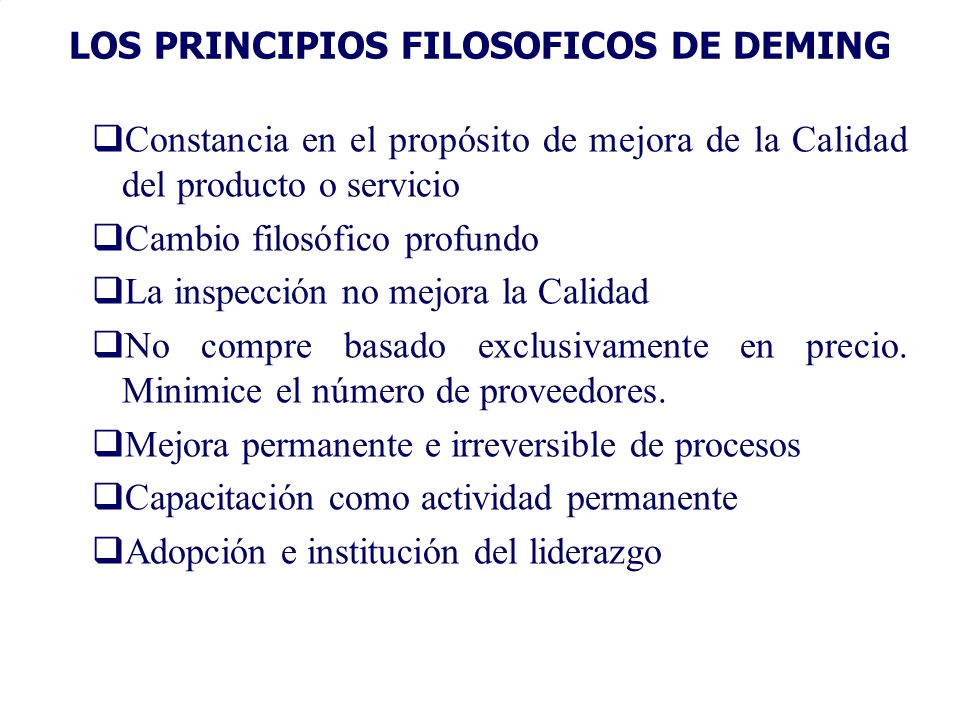 LOS PRINCIPIOS FILOSOFICOS DE DEMING

❑Constancia en el propósito de mejora de la Calidad del producto o servicio

❑Cambio filosófico profundo

❑La inspección no mejora la Calidad

❑No compre basado exclusivamente en precio. Minimice el número de proveedores.

❑Mejora permanente e irreversible de procesos

❑Capacitación como actividad permanente

❑Adopción e institución del liderazgo